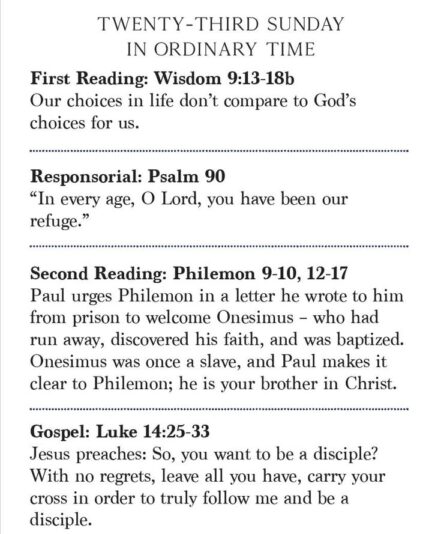 TWENTY-THIRD SUNDAY
IN ORDINARY TIME

First Reading: Wisdom 9:13-18b
Our choices in life don't compare to God's choices for us.

Responsorial: Psalm 90
"In every age, O Lord, you have been our refuge."

Second Reading: Philemon 9-10, 12-17
Paul urges Philemon in a letter he wrote to him from prison to welcome Onesimus – who had run away, discovered his faith, and was baptized. Onesimus was once a slave, and Paul makes it clear to Philemon; he is your brother in Christ.

Gospel: Luke 14:25-33
Jesus preaches: So, you want to be a disciple? With no regrets, leave all you have, carry your cross in order to truly follow me and be a disciple.